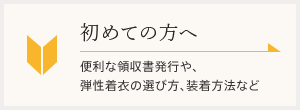 初めての方へ

便利な領収書発行や、
弾性着衣の選び方、装着方法など